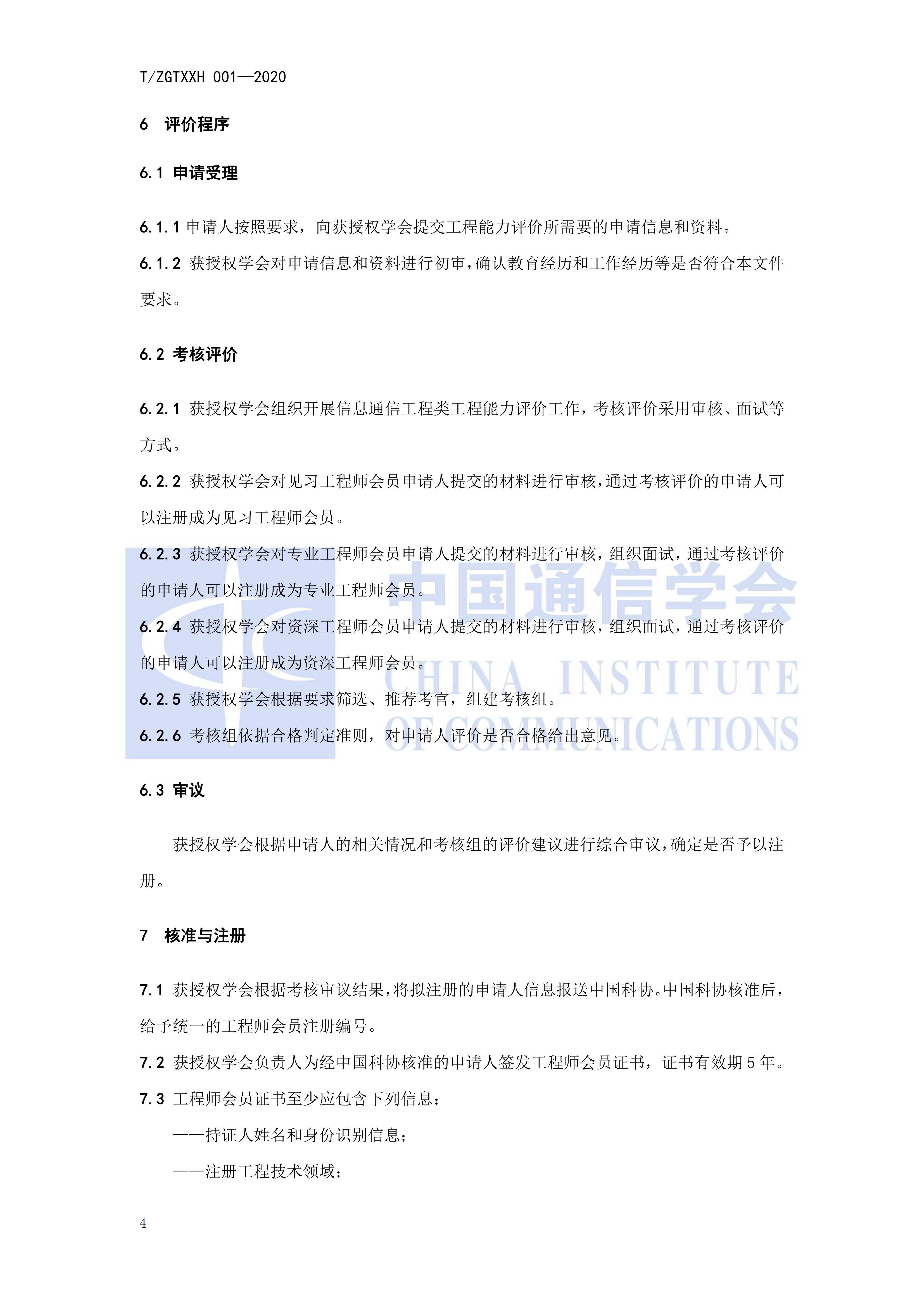 T/ZGTXXH 001—2020

6 评价程序

6.1 申请受理

6.1.1 申请人按照要求，向获授权学会提交工程能力评价所需要的申请信息和资料。

6.1.2 获授权学会对申请信息和资料进行初审，确认教育经历和工作经历等是否符合本文件要求。

6.2 考核评价

6.2.1 获授权学会组织开展信息通信工程类工程能力评价工作，考核评价采用审核、面试等方式。

6.2.2 获授权学会对见习工程师会员申请人提交的材料进行审核，通过考核评价的申请人可以注册成为见习工程师会员。

6.2.3 获授权学会对专业工程师会员申请人提交的材料进行审核，组织面试，通过考核评价的申请人可以注册成为专业工程师会员。

6.2.4 获授权学会对资深工程师会员申请人提交的材料进行审核，组织面试，通过考核评价的申请人可以注册成为资深工程师会员。

6.2.5 获授权学会根据要求筛选、推荐考官，组建考核组。

6.2.6 考核组依据合格判定准则，对申请人评价是否合格给出意见。

中国通信学会
CHINA INSTITUTE
OF COMMUNICATIONS

6.3 审议

获授权学会根据申请人的相关情况和考核组的评价建议进行综合审议，确定是否予以注册。

7 核准与注册

7.1 获授权学会根据考核审议结果，将拟注册的申请人信息报送中国科协。中国科协核准后，给予统一的工程师会员注册编号。

7.2 获授权学会负责人为经中国科协核准的申请人签发工程师会员证书，证书有效期 5 年。

7.3 工程师会员证书至少应包含下列信息：

——持证人姓名和身份识别信息；

——注册工程技术领域；

4